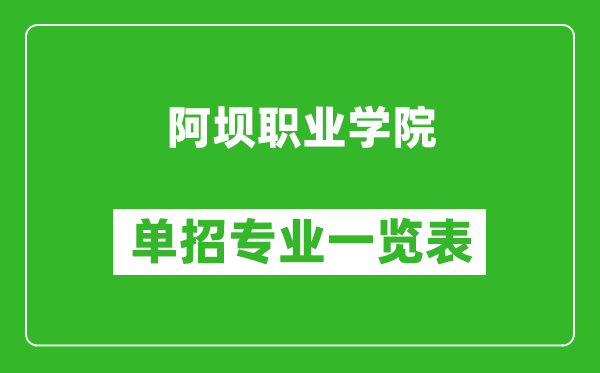 阿坝职业学院

单招专业一览表